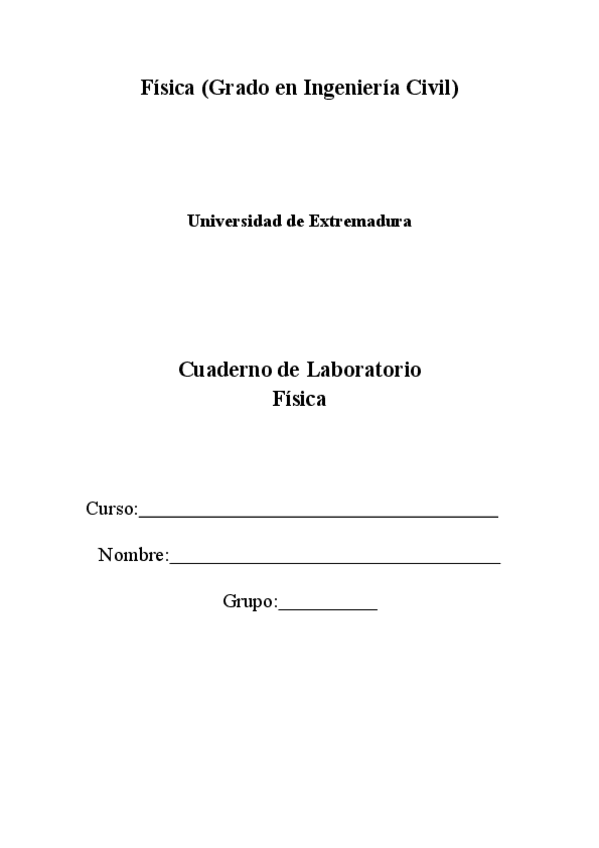 Física (Grado en Ingeniería Civil)

Universidad de Extremadura

Cuaderno de Laboratorio
Física

Curso:____

Nombre:____

Grupo:____